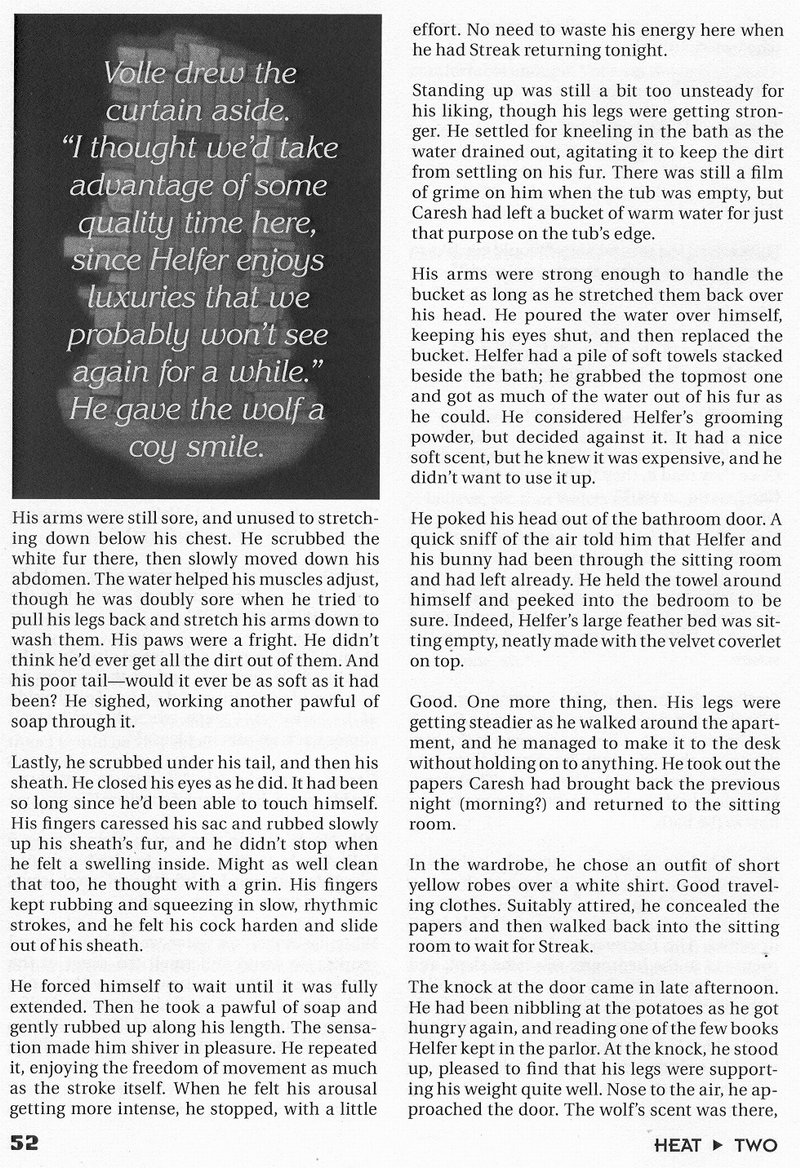 Volle drew the curtain aside. "I thought we'd take advantage of some quality time here, since Helfer enjoys luxuries that we probably won't see again for a while." He gave the wolf a coy smile.

His arms were still sore, and unused to stretching down below his chest. He scrubbed the white fur there, then slowly moved down his abdomen. The water helped his muscles adjust, though he was doubly sore when he tried to pull his legs back and stretch his arms down to wash them. His paws were a fright. He didn't think he'd ever get all the dirt out of them. And his poor tail—would it ever be as soft as it had been? He sighed, working another pawful of soap through it.

Lastly, he scrubbed under his tail, and then his sheath. He closed his eyes as he did. It had been so long since he'd been able to touch himself. His fingers caressed his sac and rubbed slowly up his sheath's fur, and he didn't stop when he felt a swelling inside. Might as well clean that too, he thought with a grin. His fingers kept rubbing and squeezing in slow, rhythmic strokes, and he felt his cock harden and slide out of his sheath.

He forced himself to wait until it was fully extended. Then he took a pawful of soap and gently rubbed up along his length. The sensation made him shiver in pleasure. He repeated it, enjoying the freedom of movement as much as the stroke itself. When he felt his arousal getting more intense, he stopped, with a little effort. No need to waste his energy here when he had Streak returning tonight.

Standing up was still a bit too unsteady for his liking, though his legs were getting stronger. He settled for kneeling in the bath as the water drained out, agitating it to keep the dirt from settling on his fur. There was still a film of grime on him when the tub was empty, but Caresh had left a bucket of warm water for just that purpose on the tub's edge.

His arms were strong enough to handle the bucket as long as he stretched them back over his head. He poured the water over himself, keeping his eyes shut, and then replaced the bucket. Helfer had a pile of soft towels stacked beside the bath; he grabbed the topmost one and got as much of the water out of his fur as he could. He considered Helfer's grooming powder, but decided against it. It had a nice soft scent, but he knew it was expensive, and he didn't want to use it up.

He poked his head out of the bathroom door. A quick sniff of the air told him that Helfer and his bunny had been through the sitting room and had left already. He held the towel around himself and peeked into the bedroom to be sure. Indeed, Helfer's large feather bed was sitting empty, neatly made with the velvet coverlet on top.

Good. One more thing, then. His legs were getting steadier as he walked around the apartment, and he managed to make it to the desk without holding on to anything. He took out the papers Caresh had brought back the previous night (morning?) and returned to the sitting room.

In the wardrobe, he chose an outfit of short yellow robes over a white shirt. Good traveling clothes. Suitably attired, he concealed the papers and then walked back into the sitting room to wait for Streak.

The knock at the door came in late afternoon. He had been nibbling at the potatoes as he got hungry again, and reading one of the few books Helfer kept in the parlor. At the knock, he stood up, pleased to find that his legs were supporting his weight quite well. Nose to the air, he approached the door. The wolf's scent was there,

52

HEAT ▶ TWO